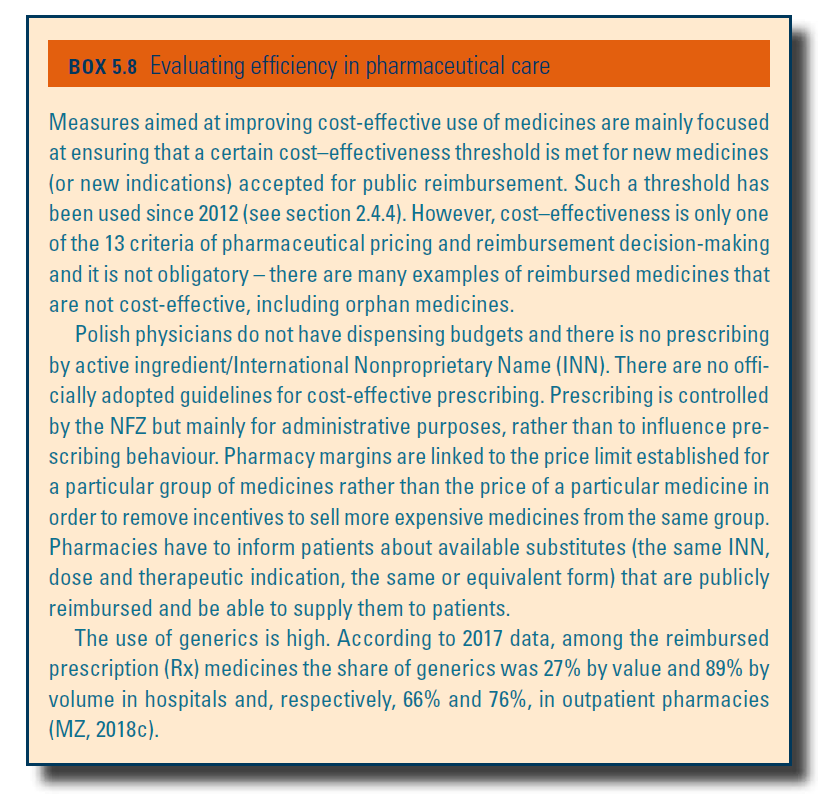 BOX 5.8 Evaluating efficiency in pharmaceutical care

Measures aimed at improving cost-effective use of medicines are mainly focused at ensuring that a certain cost–effectiveness threshold is met for new medicines (or new indications) accepted for public reimbursement. Such a threshold has been used since 2012 (see section 2.4.4). However, cost–effectiveness is only one of the 13 criteria of pharmaceutical pricing and reimbursement decision-making and it is not obligatory – there are many examples of reimbursed medicines that are not cost-effective, including orphan medicines.

Polish physicians do not have dispensing budgets and there is no prescribing by active ingredient/International Nonproprietary Name (INN). There are no officially adopted guidelines for cost-effective prescribing. Prescribing is controlled by the NFZ but mainly for administrative purposes, rather than to influence prescribing behaviour. Pharmacy margins are linked to the price limit established for a particular group of medicines rather than the price of a particular medicine in order to remove incentives to sell more expensive medicines from the same group. Pharmacies have to inform patients about available substitutes (the same INN, dose and therapeutic indication, the same or equivalent form) that are publicly reimbursed and be able to supply them to patients.

The use of generics is high. According to 2017 data, among the reimbursed prescription (Rx) medicines the share of generics was 27% by value and 89% by volume in hospitals and, respectively, 66% and 76%, in outpatient pharmacies (MZ, 2018c).